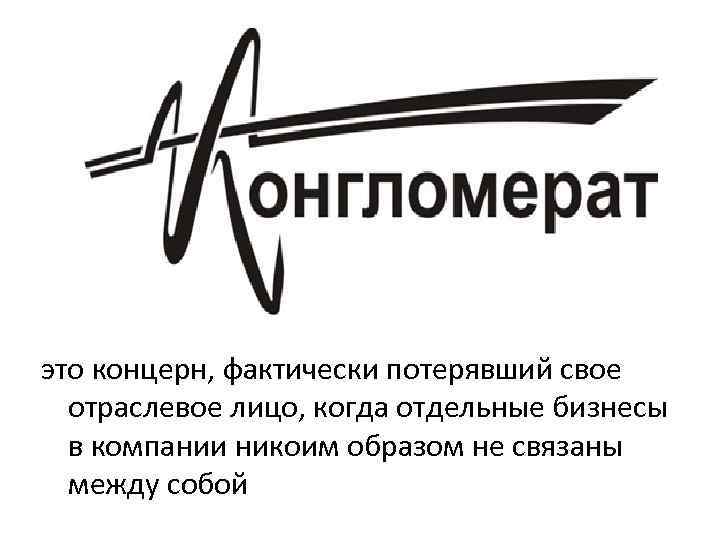 Конгломерат

это концерн, фактически потерявший свое отраслевое лицо, когда отдельные бизнесы в компании никоим образом не связаны между собой